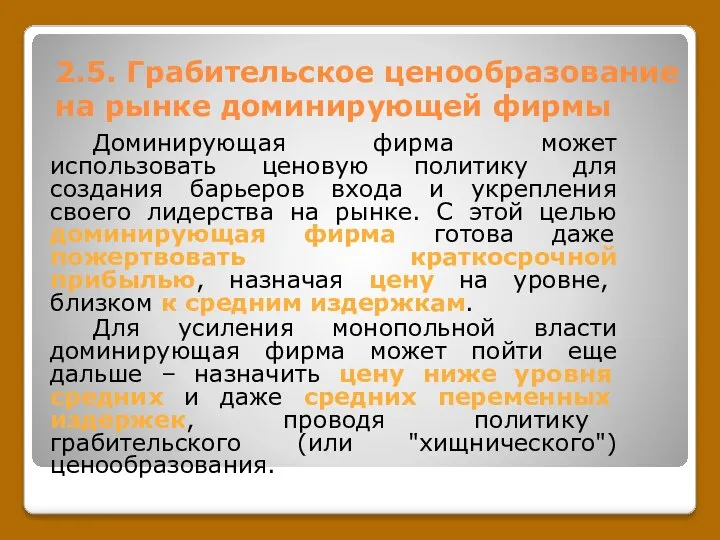 2.5. Грабительское ценообразование на рынке доминирующей фирмы

Доминирующая фирма может использовать ценовую политику для создания барьеров входа и укрепления своего лидерства на рынке. С этой целью доминирующая фирма готова даже пожертвовать краткосрочной прибылью, назначая цену на уровне, близком к средним издержкам.

Для усиления монопольной власти доминирующая фирма может пойти еще дальше – назначить цену ниже уровня средних и даже средних переменных издержек, проводя политику грабительского (или "хищнического") ценообразования.